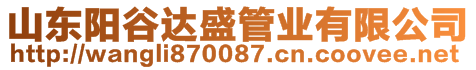 山东阳谷达盛管业有限公司
http://wangli870087.cn.coovee.net